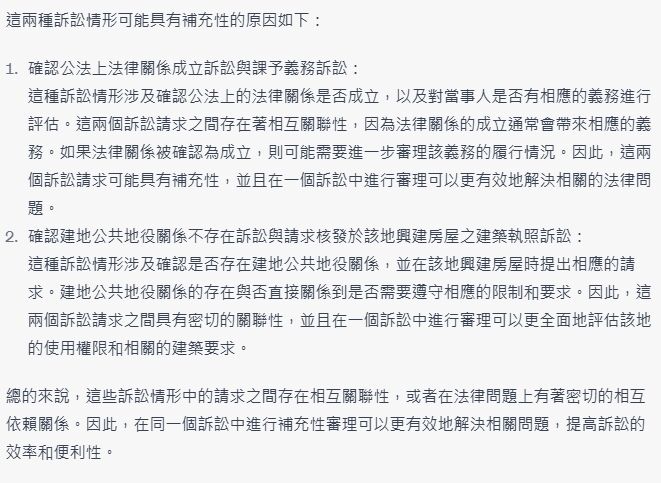 這兩種訴訟情形可能具有補充性的原因如下：

1. 確認公法上法律關係成立訴訟與課予義務訴訟：
這種訴訟情形涉及確認公法上的法律關係是否成立，以及對當事人是否有相應的義務進行評估。這兩個訴訟請求之間存在著相互關聯性，因為法律關係的成立通常會帶來相應的義務。如果法律關係被確認為成立，則可能需要進一步審理該義務的履行情況。因此，這兩個訴訟請求可能具有補充性，並且在一個訴訟中進行審理可以更有效地解決相關的法律問題。
2. 確認建地公共地役關係不存在訴訟與請求核發於該地興建房屋之建築執照訴訟：
這種訴訟情形涉及確認是否存在建地公共地役關係，並在該地興建房屋時提出相應的請求。建地公共地役關係的存在與否直接關係到是否需要遵守相應的限制和要求。因此，這兩個訴訟請求之間具有密切的關聯性，並且在一個訴訟中進行審理可以更全面地評估該地的使用權限和相關的建築要求。

總的來說，這些訴訟情形中的請求之間存在相互關聯性，或者在法律問題上有著密切的相互依賴關係。因此，在同一個訴訟中進行補充性審理可以更有效地解決相關問題，提高訴訟的效率和便利性。